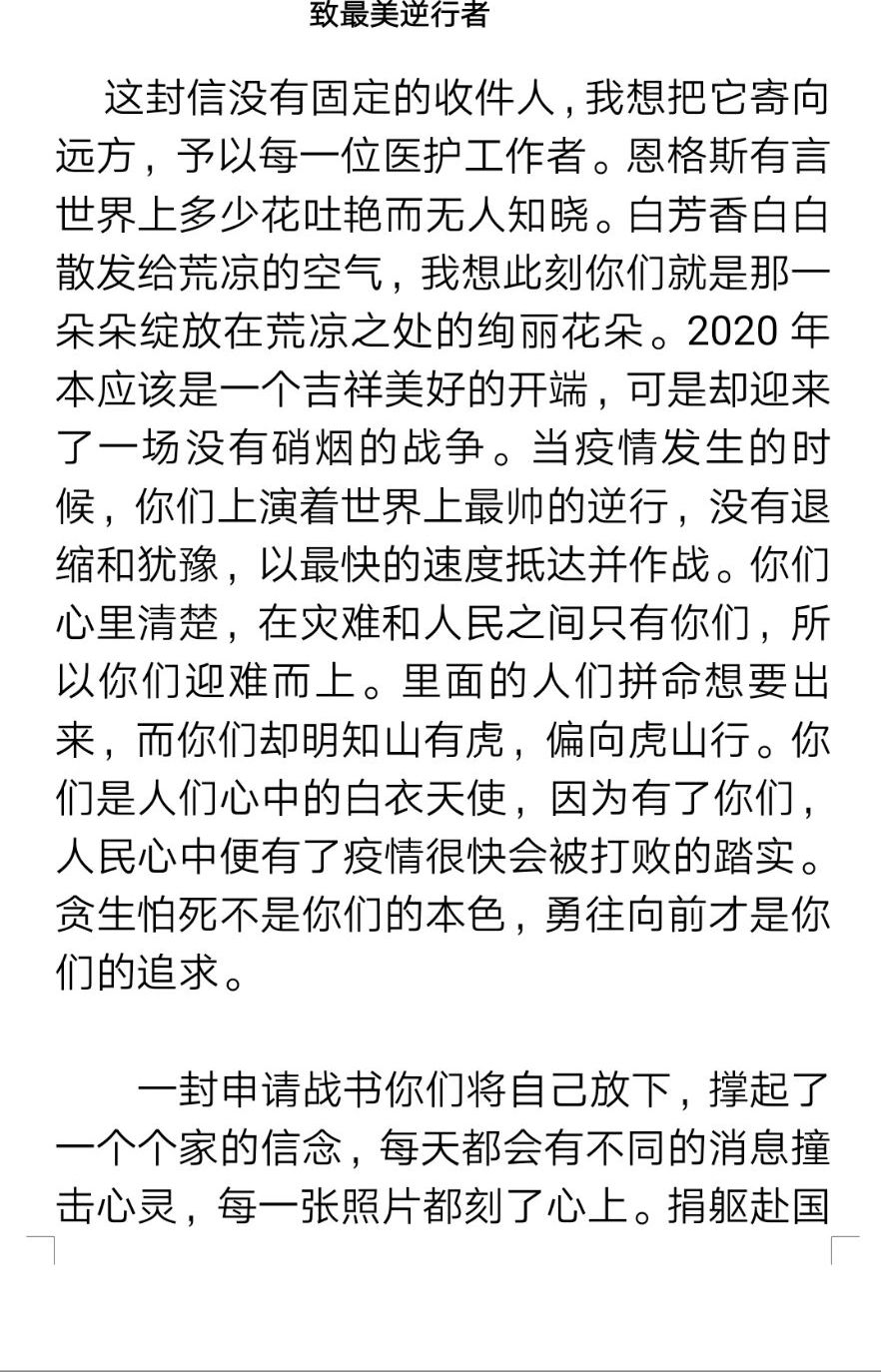 致最美逆行者

这封信没有固定的收件人，我想把它寄向远方，予以每一位医护工作者。恩格斯有言世界上多少花吐艳而无人知晓。白芳香白白散发给荒凉的空气，我想此刻你们就是那一朵朵绽放在荒凉之处的绚丽花朵。2020 年本应该是一个吉祥美好的开端，可是却迎来了一场没有硝烟的战争。当疫情发生的时候，你们上演着世界上最帅的逆行，没有退缩和犹豫，以最快的速度抵达并作战。你们心里清楚，在灾难和人民之间只有你们，所以你们迎难而上。里面的人们拼命想要出来，而你们却明知山有虎，偏向虎山行。你们是人们心中的白衣天使，因为有了你们，人民心中便有了疫情很快会被打败的踏实。贪生怕死不是你们的本色，勇往向前才是你们的追求。

一封申请战书你们将自己放下，撑起了一个个家的信念，每天都会有不同的消息撞击心灵，每一张照片都刻了心上。捐躯赴国